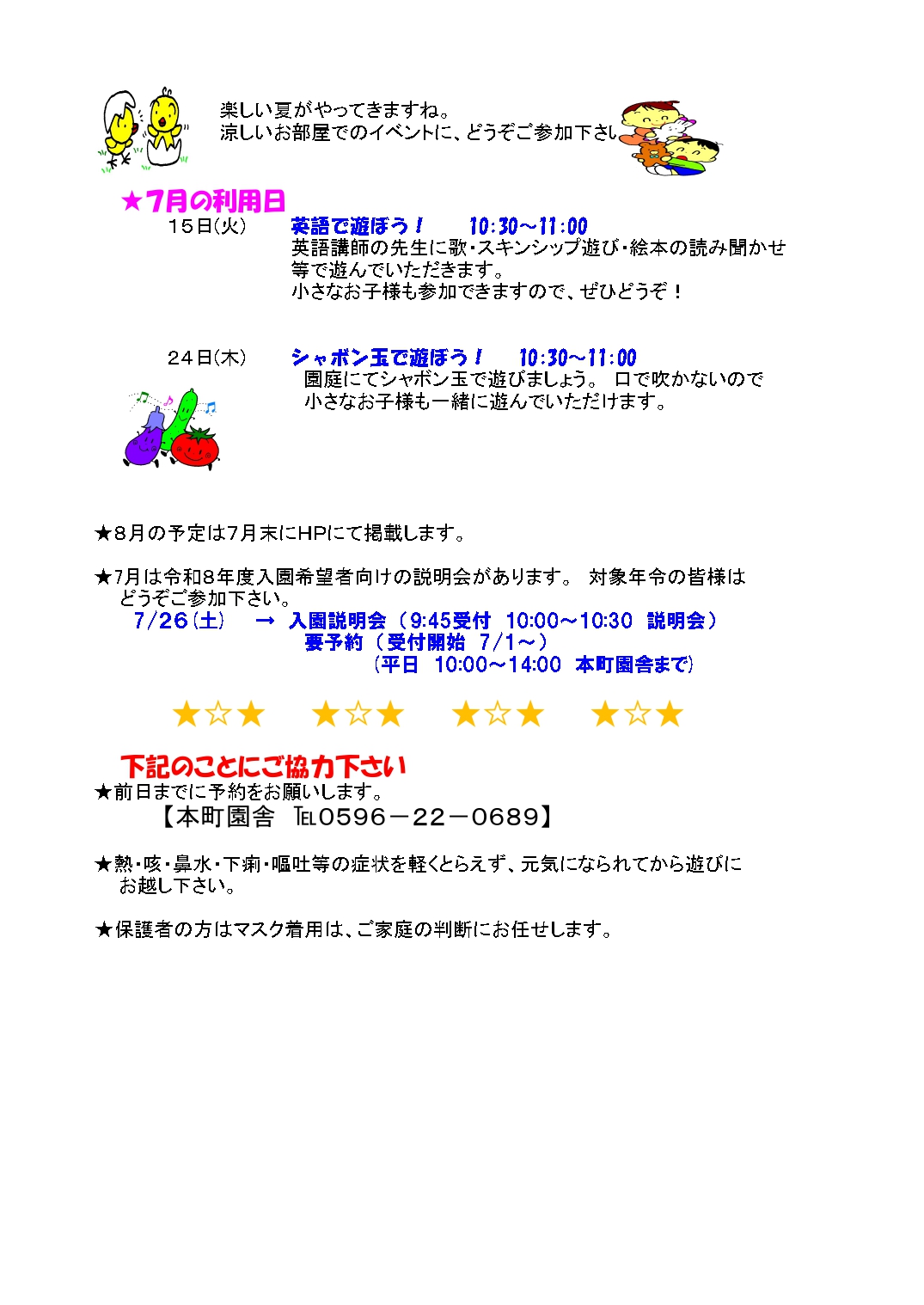 楽しい夏がやってきますね。
涼しいお部屋でのイベントに、どうぞご参加下さい

★7月の利用日

15日(火)　英語で遊ぼう！　10:30～11:00
英語講師の先生に歌・スキンシップ遊び・絵本の読み聞かせ等で遊んでいただきます。
小さなお子様も参加できますので、ぜひどうぞ！

24日(木)　シャボン玉で遊ぼう！　10:30～11:00
園庭にてシャボン玉で遊びましょう。 口で吹かないので小さなお子様も一緒に遊んでいただけます。

★8月の予定は7月末にHPにて掲載します。

★7月は令和8年度入園希望者向けの説明会があります。 対象年令の皆様はどうぞご参加下さい。
7/26(土)　→　入園説明会（9:45受付　10:00～10:30　説明会）
要予約（受付開始　7/1～）
（平日　10:00～14:00　本町園舎まで）

★☆★　★☆★　★☆★　★☆★

下記のことにご協力下さい
★前日までに予約をお願いします。
【本町園舎　TEL0596－22－0689】

★熱・咳・鼻水・下痢・嘔吐等の症状を軽くとらえず、元気になられてから遊びにお越し下さい。

★保護者の方はマスク着用は、ご家庭の判断にお任せします。